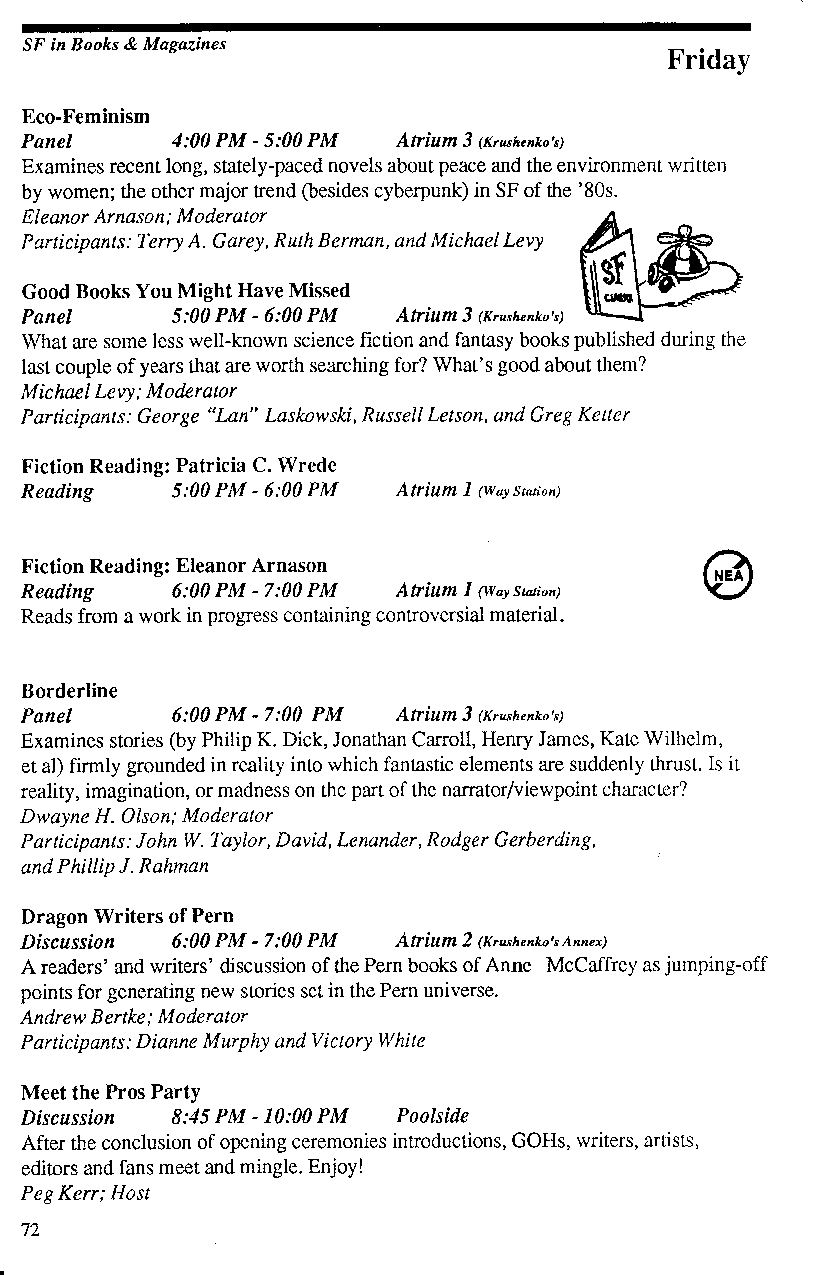 SF in Books & Magazines

Friday

Eco-Feminism
Panel 4:00 PM - 5:00 PM Atrium 3 (Krushenko's)
Examines recent long, stately-paced novels about peace and the environment written by women; the other major trend (besides cyberpunk) in SF of the '80s.
Eleanor Arnason; Moderator
Participants: Terry A. Garey, Ruth Berman, and Michael Levy

SF

Good Books You Might Have Missed
Panel 5:00 PM - 6:00 PM Atrium 3 (Krushenko's)
What are some less well-known science fiction and fantasy books published during the last couple of years that are worth searching for? What's good about them?
Michael Levy; Moderator
Participants: George "Lan" Laskowski, Russell Letson, and Greg Ketter

Fiction Reading: Patricia C. Wrede
Reading 5:00 PM - 6:00 PM Atrium 1 (Way Station)

Fiction Reading: Eleanor Arnason
Reading 6:00 PM - 7:00 PM Atrium 1 (Way Station)
Reads from a work in progress containing controversial material.

NEA

Borderline
Panel 6:00 PM - 7:00 PM Atrium 3 (Krushenko's)
Examines stories (by Philip K. Dick, Jonathan Carroll, Henry James, Kate Wilhelm, et al) firmly grounded in reality into which fantastic elements are suddenly thrust. Is it reality, imagination, or madness on the part of the narrator/viewpoint character?
Dwayne H. Olson; Moderator
Participants: John W. Taylor, David, Lenander, Rodger Gerberding, and Phillip J. Rahman

Dragon Writers of Pern
Discussion 6:00 PM - 7:00 PM Atrium 2 (Krushenko's Annex)
A readers' and writers' discussion of the Pern books of Anne McCaffrey as jumping-off points for generating new stories set in the Pern universe.
Andrew Bertke; Moderator
Participants: Dianne Murphy and Victory White

Meet the Pros Party
Discussion 8:45 PM - 10:00 PM Poolside
After the conclusion of opening ceremonies introductions, GOHs, writers, artists, editors and fans meet and mingle. Enjoy!
Peg Kerr; Host

72